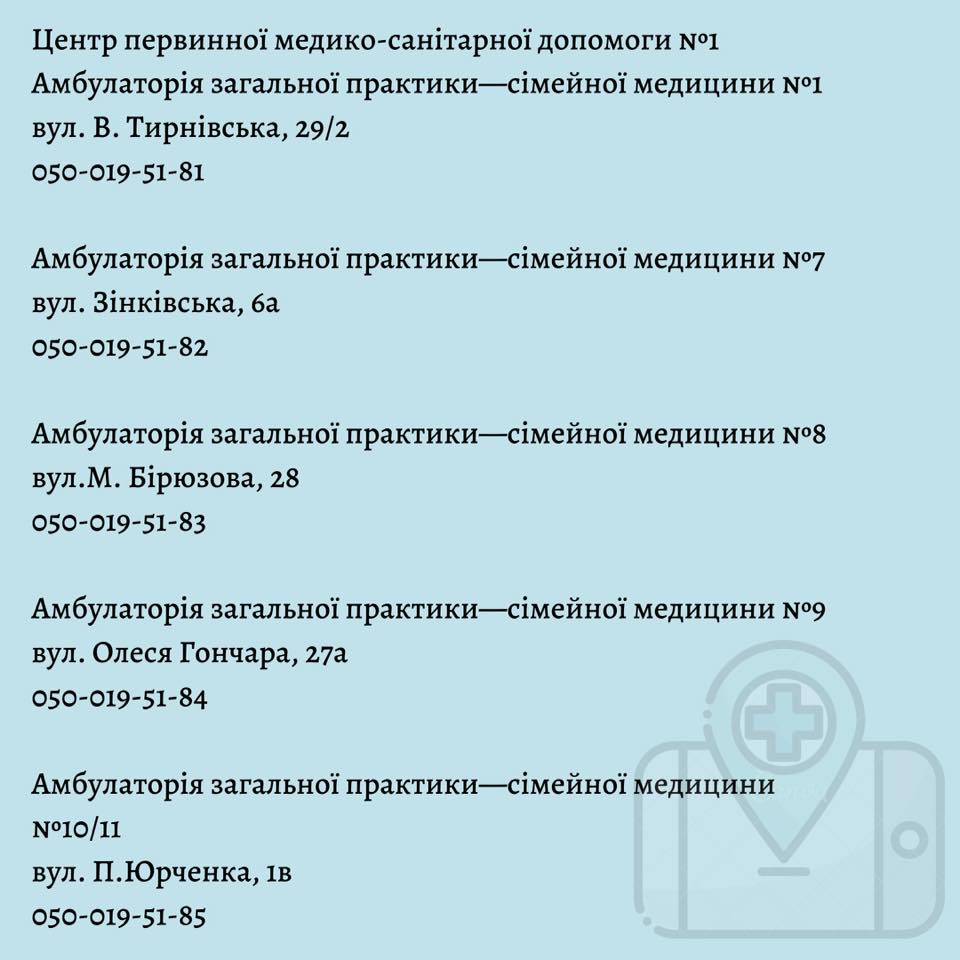 Центр первинної медико-санітарної допомоги №1
Амбулаторія загальної практики—сімейної медицини №1
вул. В. Тирнівська, 29/2
050-019-51-81

Амбулаторія загальної практики—сімейної медицини №7
вул. Зінківська, 6а
050-019-51-82

Амбулаторія загальної практики—сімейної медицини №8
вул.М. Бірюзова, 28
050-019-51-83

Амбулаторія загальної практики—сімейної медицини №9
вул. Олеся Гончара, 27а
050-019-51-84

Амбулаторія загальної практики—сімейної медицини №10/11
вул. П.Юрченка, 1в
050-019-51-85